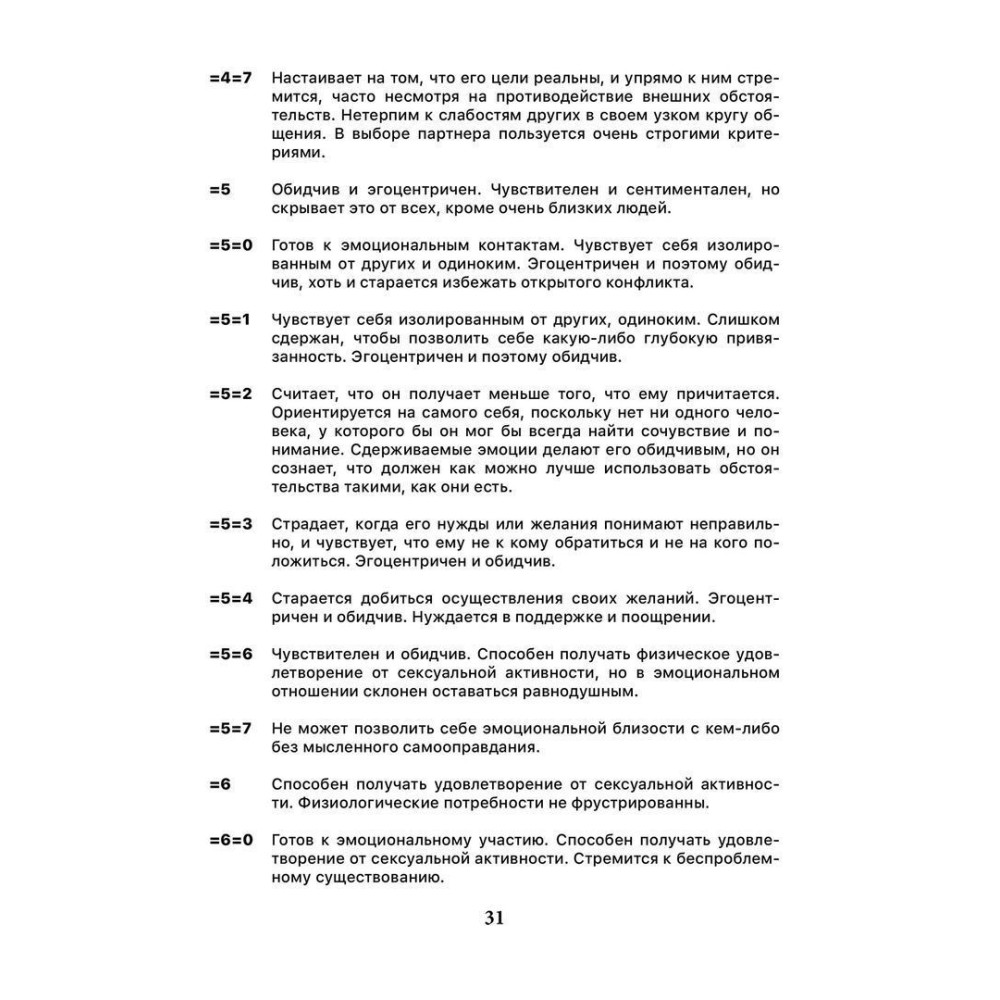 =4=7 Настаивает на том, что его цели реальны, и упрямо к ним стремится, часто несмотря на противодействие внешних обстоятельств. Нетерпим к слабостям других в своем узком кругу общения. В выборе партнера пользуется очень строгими критериями.

=5 Обидчив и эгоцентричен. Чувствителен и сентиментален, но скрывает это от всех, кроме очень близких людей.

=5=0 Готов к эмоциональным контактам. Чувствует себя изолированным от других и одиноким. Эгоцентричен и поэтому обидчив, хоть и старается избежать открытого конфликта.

=5=1 Чувствует себя изолированным от других, одиноким. Слишком сдержан, чтобы позволить себе какую-либо глубокую привязанность. Эгоцентричен и поэтому обидчив.

=5=2 Считает, что он получает меньше того, что ему причитается. Ориентируется на самого себя, поскольку нет ни одного человека, у которого бы он мог бы всегда найти сочувствие и понимание. Сдерживаемые эмоции делают его обидчивым, но он сознает, что должен как можно лучше использовать обстоятельства такими, как они есть.

=5=3 Страдает, когда его нужды или желания понимают неправильно, и чувствует, что ему не к кому обратиться и не на кого положиться. Эгоцентричен и обидчив.

=5=4 Старается добиться осуществления своих желаний. Эгоцентричен и обидчив. Нуждается в поддержке и поощрении.

=5=6 Чувствителен и обидчив. Способен получать физическое удовлетворение от сексуальной активности, но в эмоциональном отношении склонен оставаться равнодушным.

=5=7 Не может позволить себе эмоциональной близости с кем-либо без мысленного самооправдания.

=6 Способен получать удовлетворение от сексуальной активности. Физиологические потребности не фрустрированны.

=6=0 Готов к эмоциональному участию. Способен получать удовлетворение от сексуальной активности. Стремится к беспроблемному существованию.

31